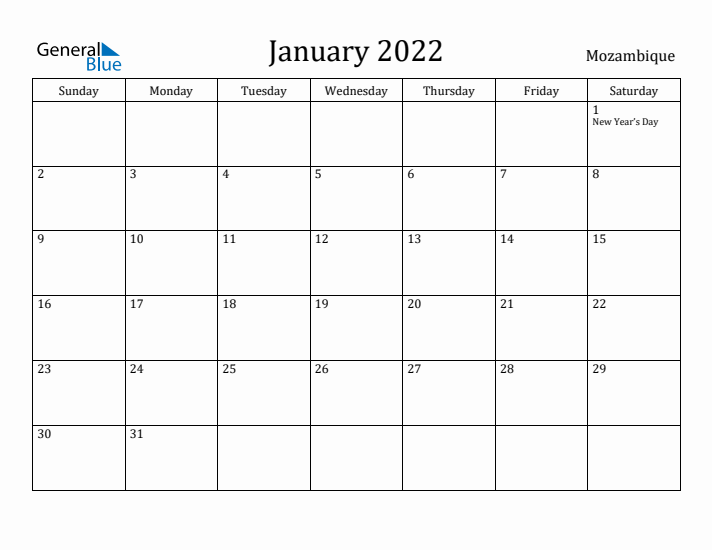 General Blue

January 2022

Mozambique

| Sunday | Monday | Tuesday | Wednesday | Thursday | Friday | Saturday |
|---|---|---|---|---|---|---|
| | | | | | | 1 New Year's Day |
| 2 | 3 | 4 | 5 | 6 | 7 | 8 |
| 9 | 10 | 11 | 12 | 13 | 14 | 15 |
| 16 | 17 | 18 | 19 | 20 | 21 | 22 |
| 23 | 24 | 25 | 26 | 27 | 28 | 29 |
| 30 | 31 | | | | | |